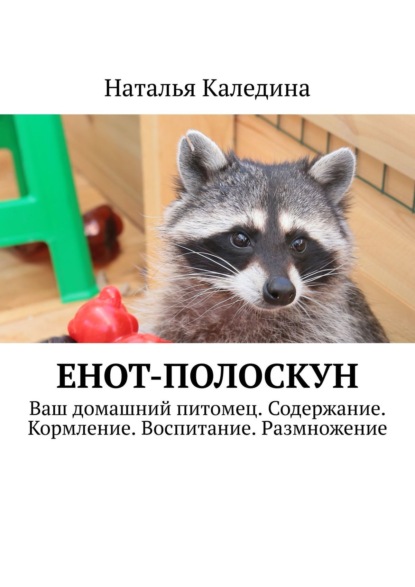 Наталья Каледина

ЕНОТ-ПОЛОСКУН

Ваш домашний питомец. Содержание. Кормление. Воспитание. Размножение